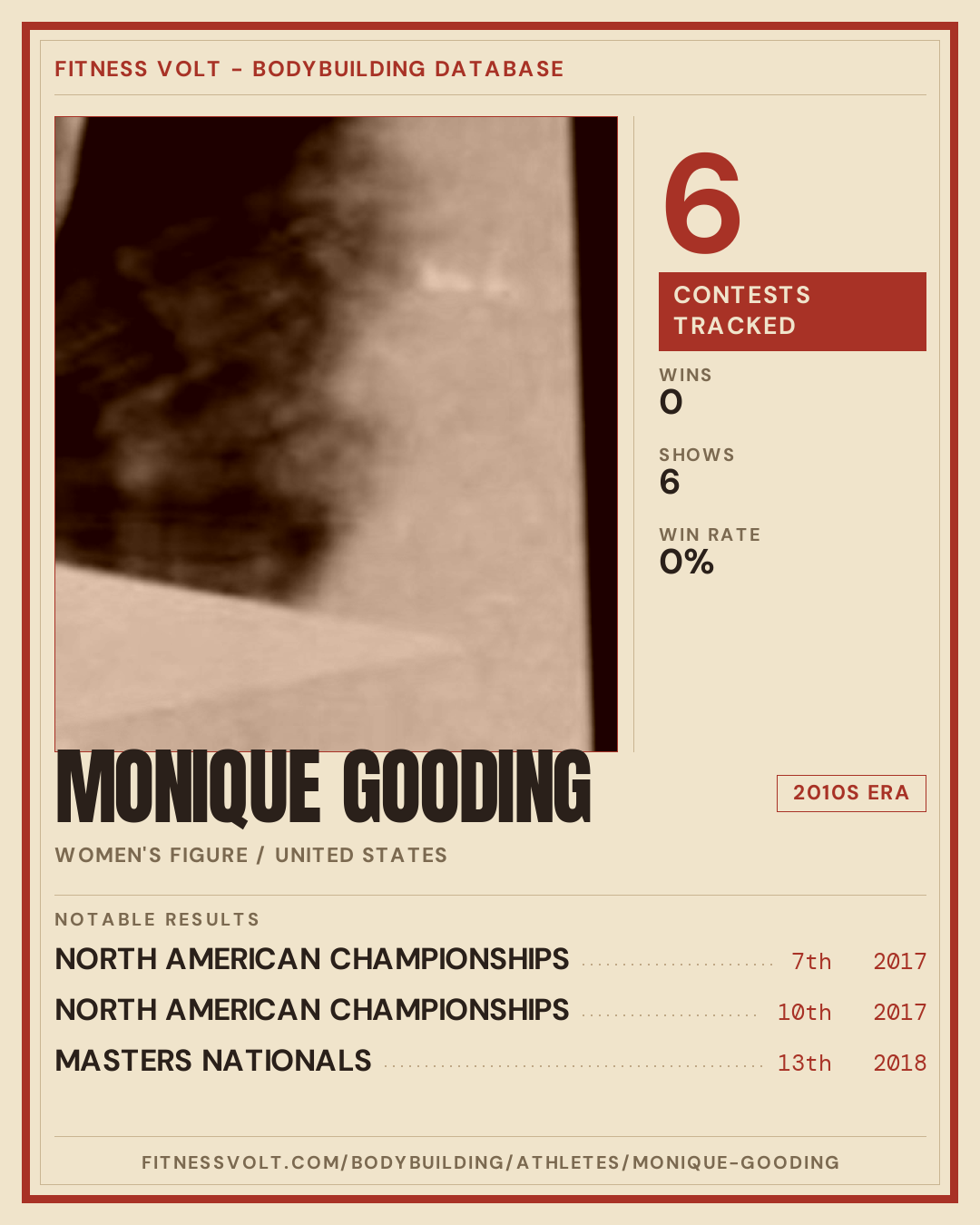 FITNESS VOLT - BODYBUILDING DATABASE

6

CONTESTS TRACKED

WINS
0

SHOWS
6

WIN RATE
0%

MONIQUE GOODING

2010S ERA

WOMEN'S FIGURE / UNITED STATES

NOTABLE RESULTS

NORTH AMERICAN CHAMPIONSHIPS 7th 2017

NORTH AMERICAN CHAMPIONSHIPS 10th 2017

MASTERS NATIONALS 13th 2018

FITNESSVOLT.COM/BODYBUILDING/ATHLETES/MONIQUE-GOODING